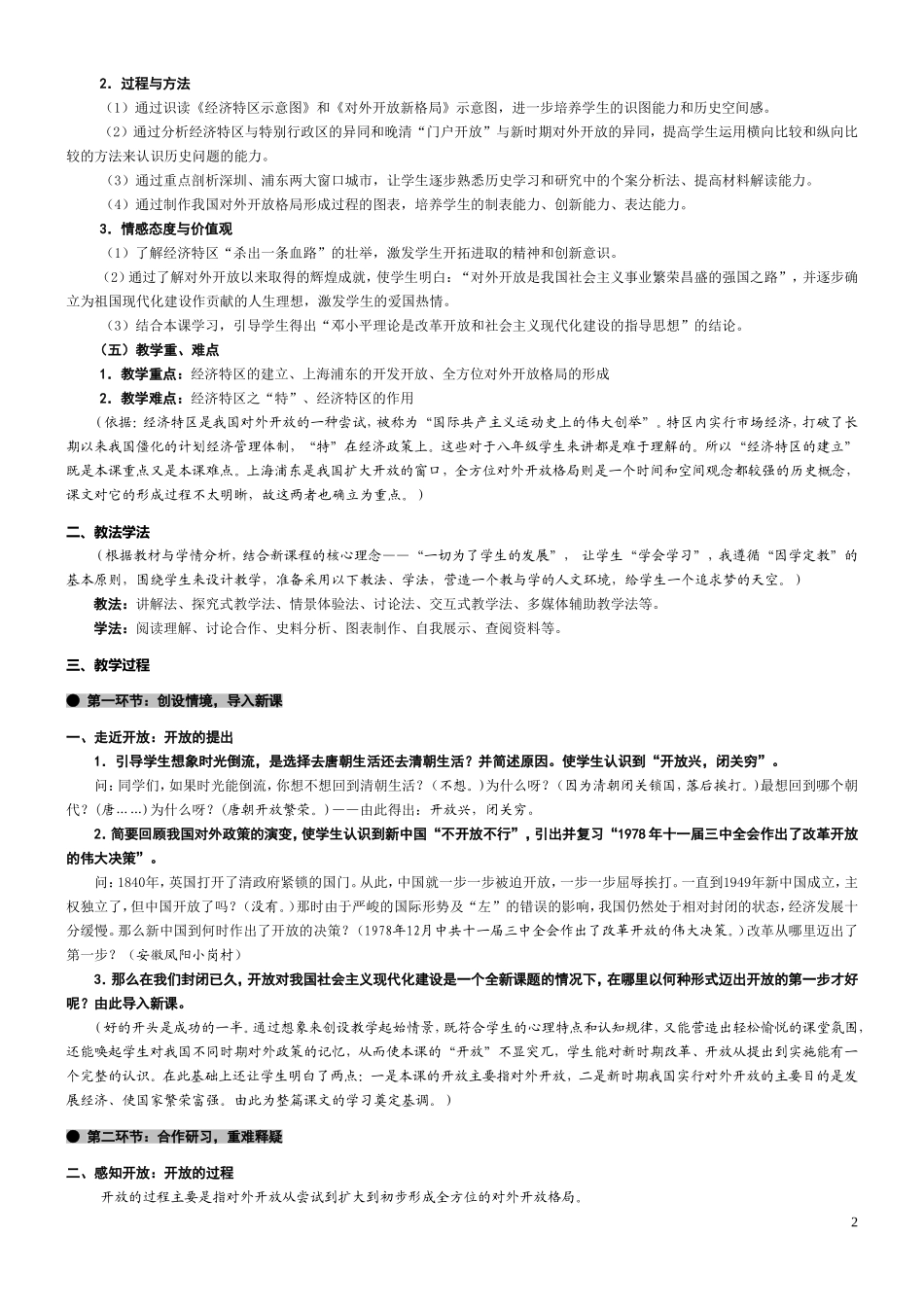 2．过程与方法

（1）通过识读《经济特区示意图》和《对外开放新格局》示意图，进一步培养学生的识图能力和历史空间感。

（2）通过分析经济特区与特别行政区的异同和晚清“门户开放”与新时期对外开放的异同，提高学生运用横向比较和纵向比较的方法来认识历史问题的能力。

（3）通过重点剖析深圳、浦东两大窗口城市，让学生逐步熟悉历史学习和研究中的个案分析法、提高材料解读能力。

（4）通过制作我国对外开放格局形成过程的图表，培养学生的制表能力、创新能力、表达能力。

3．情感态度与价值观

（1）了解经济特区“杀出一条血路”的壮举，激发学生开拓进取的精神和创新意识。

（2）通过了解对外开放以来取得的辉煌成就，使学生明白：“对外开放是我国社会主义事业繁荣昌盛的强国之路”，并逐步确立为祖国现代化建设作贡献的人生理想，激发学生的爱国热情。

（3）结合本课学习，引导学生得出“邓小平理论是改革开放和社会主义现代化建设的指导思想”的结论。

（五）教学重、难点

1．教学重点：经济特区的建立、上海浦东的开发开放、全方位对外开放格局的形成

2．教学难点：经济特区之“特”、经济特区的作用

（依据：经济特区是我国对外开放的一种尝试，被称为“国际共产主义运动史上的伟大创举”。特区内实行市场经济，打破了长期以来我国僵化的计划经济管理体制，“特”在经济政策上。这些对于八年级学生来讲都是难于理解的。所以“经济特区的建立”既是本课重点又是本课难点。上海浦东是我国扩大开放的窗口，全方位对外开放格局则是一个时间和空间观念都较强的历史概念，课文对它的形成过程不太明晰，故这两者也确立为重点。）

二、教法学法

（根据教材与学情分析，结合新课程的核心理念——“一切为了学生的发展”，让学生“学会学习”，我遵循“因学定教”的基本原则，围绕学生来设计教学，准备采用以下教法、学法，营造一个教与学的人文环境，给学生一个追求梦的天空。）

教法：讲解法、探究式教学法、情景体验法、讨论法、交互式教学法、多媒体辅助教学法等。

学法：阅读理解、讨论合作、史料分析、图表制作、自我展示、查阅资料等。

三、教学过程

● 第一环节：创设情境，导入新课

一、走近开放：开放的提出

1．引导学生想象时光倒流，是选择去唐朝生活还去清朝生活？并简述原因。使学生认识到“开放兴，闭关穷”。

问：同学们，如果时光能倒流，你想不想回到清朝生活？（不想。）为什么呀？（因为清朝闭关锁国，落后挨打。）最想回到哪个朝代？（唐……）为什么呀？（唐朝开放繁荣。）——由此得出：开放兴，闭关穷。

2.简要回顾我国对外政策的演变，使学生认识到新中国“不开放不行”，引出并复习“1978年十一届三中全会作出了改革开放的伟大决策”。

问：1840年，英国打开了清政府紧锁的国门。从此，中国就一步一步被迫开放，一步一步屈辱挨打。一直到1949年新中国成立，主权独立了，但中国开放了吗？（没有。）那时由于严峻的国际形势及“左”的错误的影响，我国仍然处于相对封闭的状态，经济发展十分缓慢。那么新中国到何时作出了开放的决策？（1978年12月中共十一届三中全会作出了改革开放的伟大决策。）改革从哪里迈出了第一步？（安徽凤阳小岗村）

3．那么在我们封闭已久，开放对我国社会主义现代化建设是一个全新课题的情况下，在哪里以何种形式迈出开放的第一步才好呢？由此导入新课。

（好的开头是成功的一半。通过想象来创设教学起始情景，既符合学生的心理特点和认知规律，又能营造出轻松愉悦的课堂氛围，还能唤起学生对我国不同时期对外政策的记忆，从而使本课的“开放”不显突兀，学生能对新时期改革、开放从提出到实施能有一个完整的认识。在此基础上还让学生明白了两点：一是本课的开放主要指对外开放，二是新时期我国实行对外开放的主要目的是发展经济、使国家繁荣富强。由此为整篇课文的学习奠定基调。）

● 第二环节：合作研习，重难释疑

二、感知开放：开放的过程

开放的过程主要是指对外开放从尝试到扩大到初步形成全方位的对外开放格局。

2